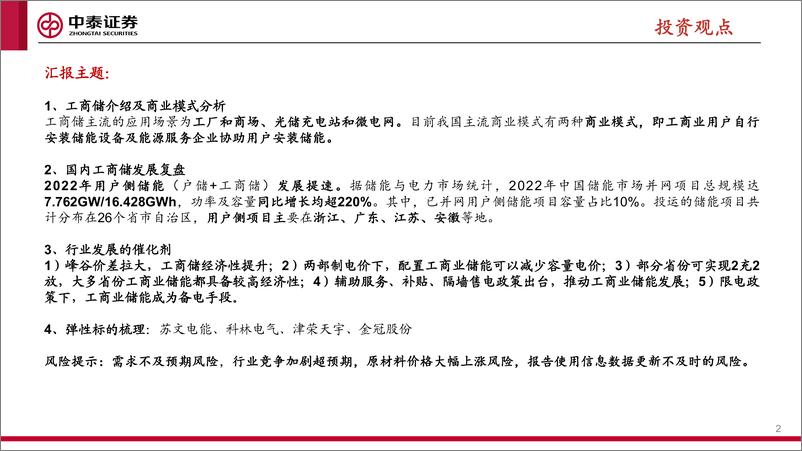 中泰证券
ZHONGTAI SECURITIES

投资观点

汇报主题:

1、工商储介绍及商业模式分析
工商储主流的应用场景为工厂和商场、光储充电站和微电网。目前我国主流商业模式有两种商业模式,即工商业用户自行安装储能设备及能源服务企业协助用户安装储能。

2、国内工商储发展复盘
2022年用户侧储能(户储+工商储)发展提速。据储能与电力市场统计,2022年中国储能市场并网项目总规模达7.762GW/16.428GWh,功率及容量同比增长均超220%。其中,已并网用户侧储能项目容量占比10%。投运的储能项目共计分布在26个省市自治区,用户侧项目主要在浙江、广东、江苏、安徽等地。

3、行业发展的催化剂
1)峰谷价差拉大,工商储经济性提升;2)两部制电价下,配置工商业储能可以减少容量电价;3)部分省份可实现2充2放,大多省份工商业储能都具备较高经济性;4)辅助服务、补贴、隔墙售电政策出台,推动工商业储能发展;5)限电政策下,工商业储能成为备电手段。

4、弹性标的梳理:苏文电能、科林电气、津荣天宇、金冠股份

风险提示:需求不及预期风险,行业竞争加剧超预期,原材料价格大幅上涨风险,报告使用信息数据更新不及时的风险。

2